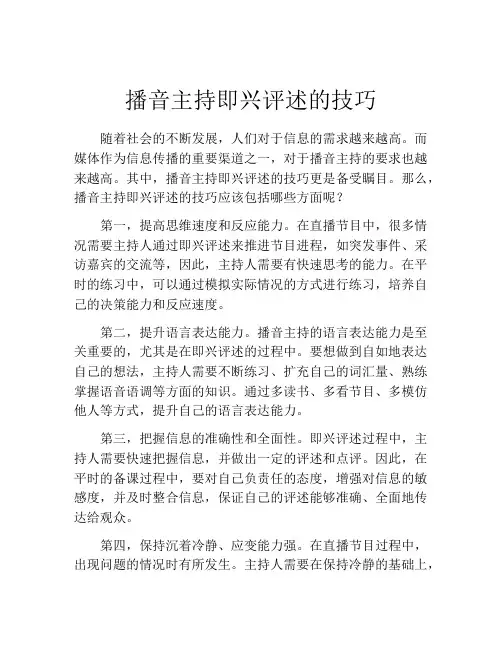 播音主持即兴评述的技巧

随着社会的不断发展，人们对于信息的需求越来越高。而媒体作为信息传播的重要渠道之一，对于播音主持的要求也越来越高。其中，播音主持即兴评述的技巧更是备受瞩目。那么，播音主持即兴评述的技巧应该包括哪些方面呢？

第一，提高思维速度和反应能力。在直播节目中，很多情况需要主持人通过即兴评述来推进节目进程，如突发事件、采访嘉宾的交流等，因此，主持人需要有快速思考的能力。在平时的练习中，可以通过模拟实际情况的方式进行练习，培养自己的决策能力和反应速度。

第二，提升语言表达能力。播音主持的语言表达能力是至关重要的，尤其是在即兴评述的过程中。要想做到自如地表达自己的想法，主持人需要不断练习、扩充自己的词汇量、熟练掌握语音语调等方面的知识。通过多读书、多看节目、多模仿他人等方式，提升自己的语言表达能力。

第三，把握信息的准确性和全面性。即兴评述过程中，主持人需要快速把握信息，并做出一定的评述和点评。因此，在平时的备课过程中，要对自己负责任的态度，增强对信息的敏感度，并及时整合信息，保证自己的评述能够准确、全面地传达给观众。

第四，保持沉着冷静、应变能力强。在直播节目过程中，出现问题的情况时有所发生。主持人需要在保持冷静的基础上，